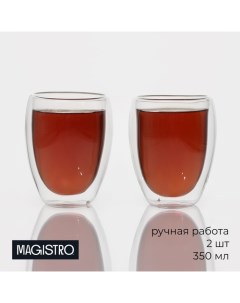 MAGISTRO

ручная работа
2 шт
350 мл